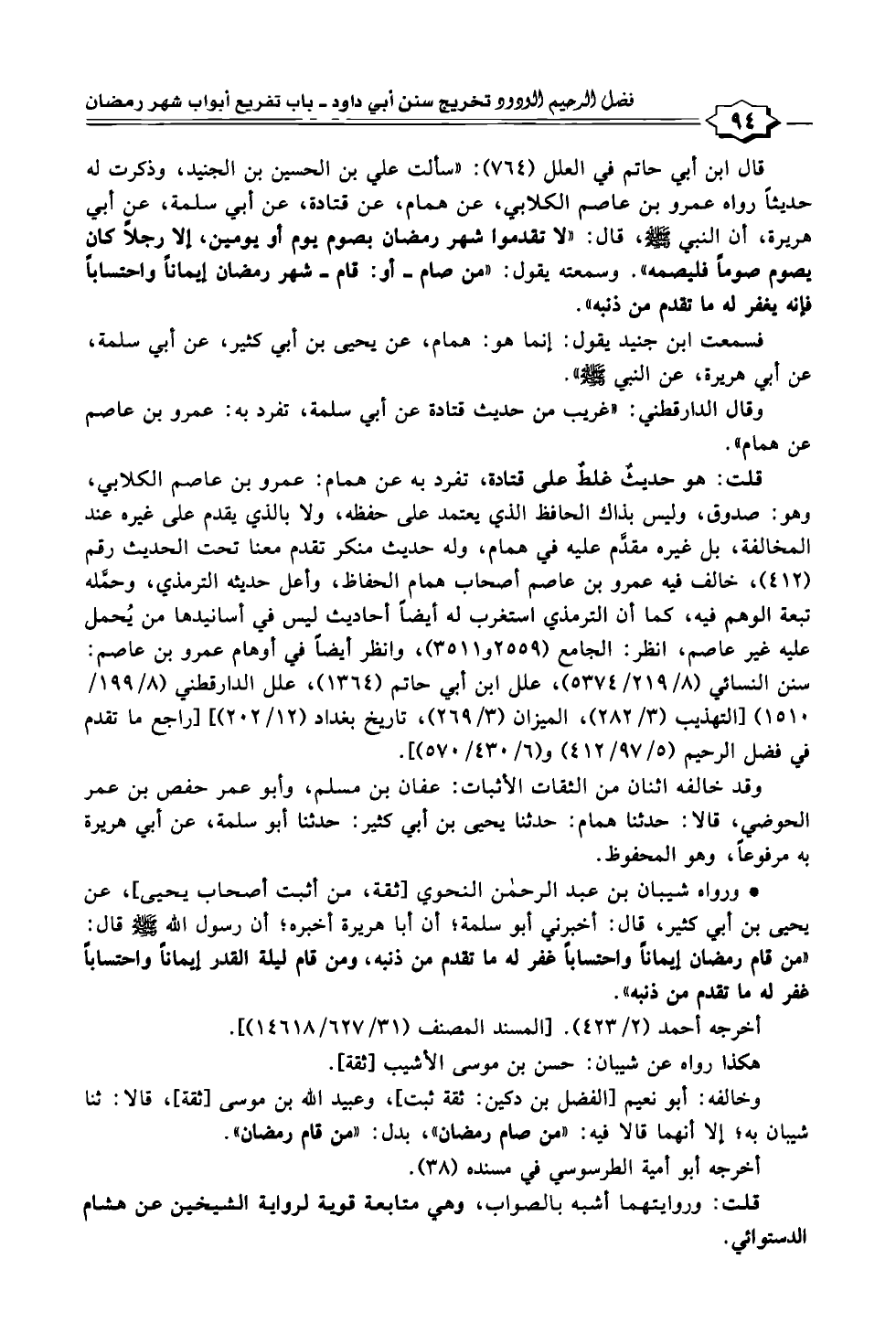 ٩٤ فضل الرحيم الودود تخريج سنن أبي داود ـ باب تفريع أبواب شهر رمضان

قال ابن أبي حاتم في العلل (٧٦٤): «سألت علي بن الحسين بن الجنيد، وذكرت له حديثاً رواه عمرو بن عاصم الكلابي، عن همام، عن قتادة، عن أبي سلمة، عن أبي هريرة، أن النبي ﷺ، قال: «لا تقدموا شهر رمضان بصوم يوم أو يومين، إلا رجلاً كان يصوم صوماً فليصمه». وسمعته يقول: «من صام ـ أو: قام ـ شهر رمضان إيماناً واحتساباً فإنه يغفر له ما تقدم من ذنبه».

فسمعت ابن جنيد يقول: إنما هو: همام، عن يحيى بن أبي كثير، عن أبي سلمة، عن أبي هريرة، عن النبي ﷺ».

وقال الدارقطني: «غريب من حديث قتادة عن أبي سلمة، تفرد به: عمرو بن عاصم عن همام».

قلت: هو حديثٌ غلطٌ على قتادة، تفرد به عن همام: عمرو بن عاصم الكلابي، وهو: صدوق، وليس بذاك الحافظ الذي يعتمد على حفظه، ولا بالذي يقدم على غيره عند المخالفة، بل غيره مقدَّم عليه في همام، وله حديث منكر تقدم معنا تحت الحديث رقم (٤١٢)، خالف فيه عمرو بن عاصم أصحاب همام الحفاظ، وأعل حديثه الترمذي، وحمَّله تبعة الوهم فيه، كما أن الترمذي استغرب له أيضاً أحاديث ليس في أسانيدها من يُحمل عليه غير عاصم، انظر: الجامع (٢٥٥٩و٣٥١١)، وانظر أيضاً في أوهام عمرو بن عاصم: سنن النسائي (٨/ ٢١٩/ ٥٣٧٤)، علل ابن أبي حاتم (١٣٦٤)، علل الدارقطني (٨/ ١٩٩/ ١٥١٠) [التهذيب (٣/ ٢٨٢)، الميزان (٣/ ٢٦٩)، تاريخ بغداد (١٢/ ٢٠٢)] [راجع ما تقدم في فضل الرحيم (٥/ ٩٧/ ٤١٢) و(٦/ ٤٣٠/ ٥٧٠)].

وقد خالفه اثنان من الثقات الأثبات: عفان بن مسلم، وأبو عمر حفص بن عمر الحوضي، قالا: حدثنا همام: حدثنا يحيى بن أبي كثير: حدثنا أبو سلمة، عن أبي هريرة به مرفوعاً، وهو المحفوظ.

• ورواه شيبان بن عبد الرحمٰن النحوي [ثقة، من أثبت أصحاب يحيى]، عن يحيى بن أبي كثير، قال: أخبرني أبو سلمة؛ أن أبا هريرة أخبره؛ أن رسول الله ﷺ قال: «من قام رمضان إيماناً واحتساباً غفر له ما تقدم من ذنبه، ومن قام ليلة القدر إيماناً واحتساباً غفر له ما تقدم من ذنبه».

أخرجه أحمد (٢/ ٤٢٣). [المسند المصنف (٣١/ ٦٢٧/ ١٤٦١٨)].

هكذا رواه عن شيبان: حسن بن موسى الأشيب [ثقة].

وخالفه: أبو نعيم [الفضل بن دكين: ثقة ثبت]، وعبيد الله بن موسى [ثقة]، قالا: ثنا شيبان به؛ إلا أنهما قالا فيه: «من صام رمضان»، بدل: «من قام رمضان».

أخرجه أبو أمية الطرسوسي في مسنده (٣٨).

قلت: وروايتهما أشبه بالصواب، وهي متابعة قوية لرواية الشيخين عن هشام الدستوائي.